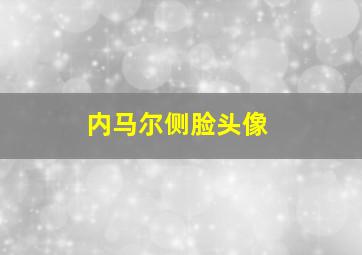 内马尔侧脸头像